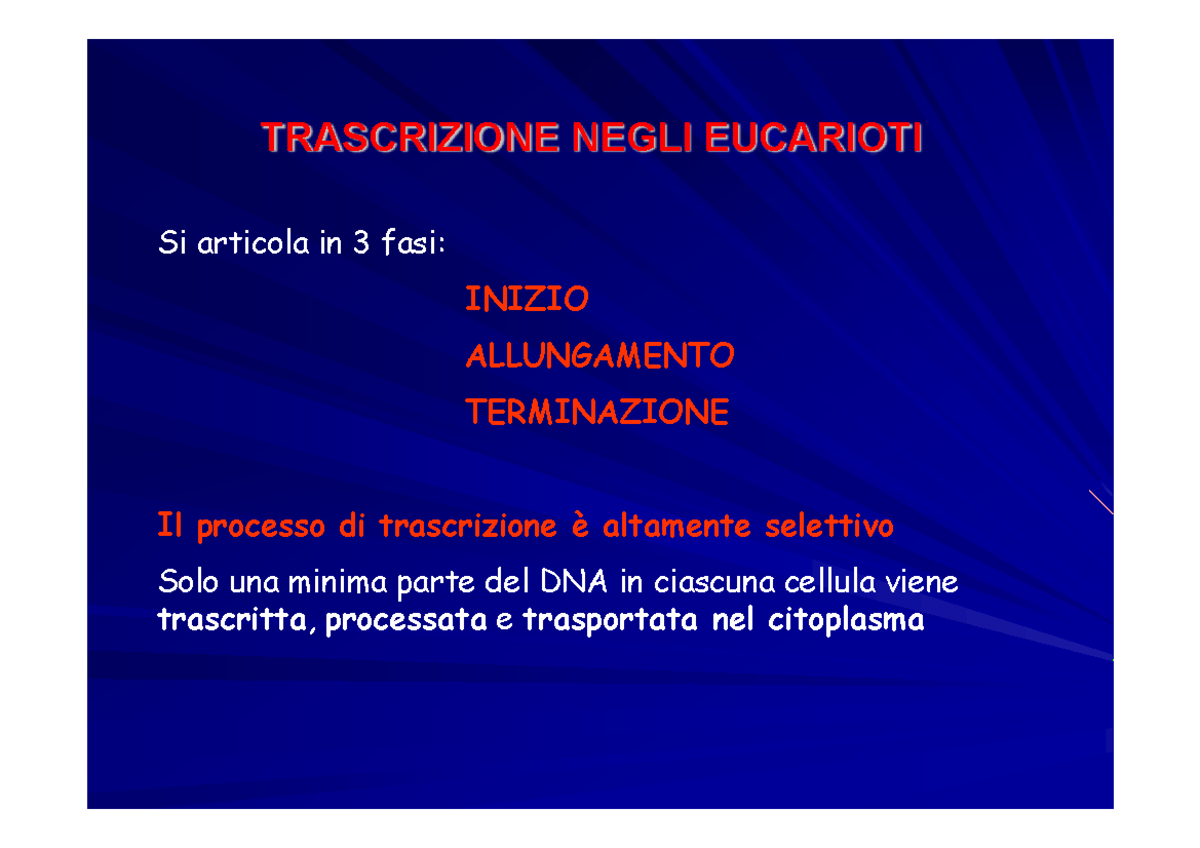 TRASCRIZIONE NEGLI EUCARIOTI

Si articola in 3 fasi:

INIZIO

ALLUNGAMENTO

TERMINAZIONE

Il processo di trascrizione è altamente selettivo

Solo una minima parte del DNA in ciascuna cellula viene trascritta, processata e trasportata nel citoplasma